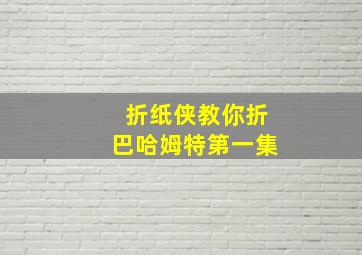 折纸侠教你折
巴哈姆特第一集